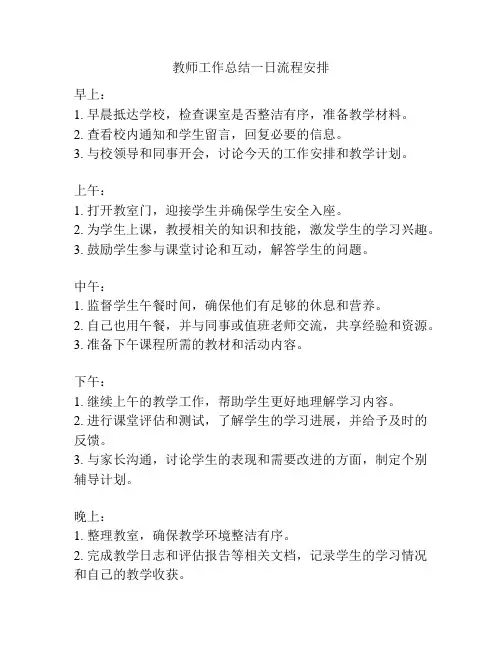 教师工作总结一日流程安排

早上：
1. 早晨抵达学校，检查课室是否整洁有序，准备教学材料。
2. 查看校内通知和学生留言，回复必要的信息。
3. 与校领导和同事开会，讨论今天的工作安排和教学计划。

上午：
1. 打开教室门，迎接学生并确保学生安全入座。
2. 为学生上课，教授相关的知识和技能，激发学生的学习兴趣。
3. 鼓励学生参与课堂讨论和互动，解答学生的问题。

中午：
1. 监督学生午餐时间，确保他们有足够的休息和营养。
2. 自己也用午餐，并与同事或值班老师交流，共享经验和资源。
3. 准备下午课程所需的教材和活动内容。

下午：
1. 继续上午的教学工作，帮助学生更好地理解学习内容。
2. 进行课堂评估和测试，了解学生的学习进展，并给予及时的反馈。
3. 与家长沟通，讨论学生的表现和需要改进的方面，制定个别辅导计划。

晚上：
1. 整理教室，确保教学环境整洁有序。
2. 完成教学日志和评估报告等相关文档，记录学生的学习情况和自己的教学收获。